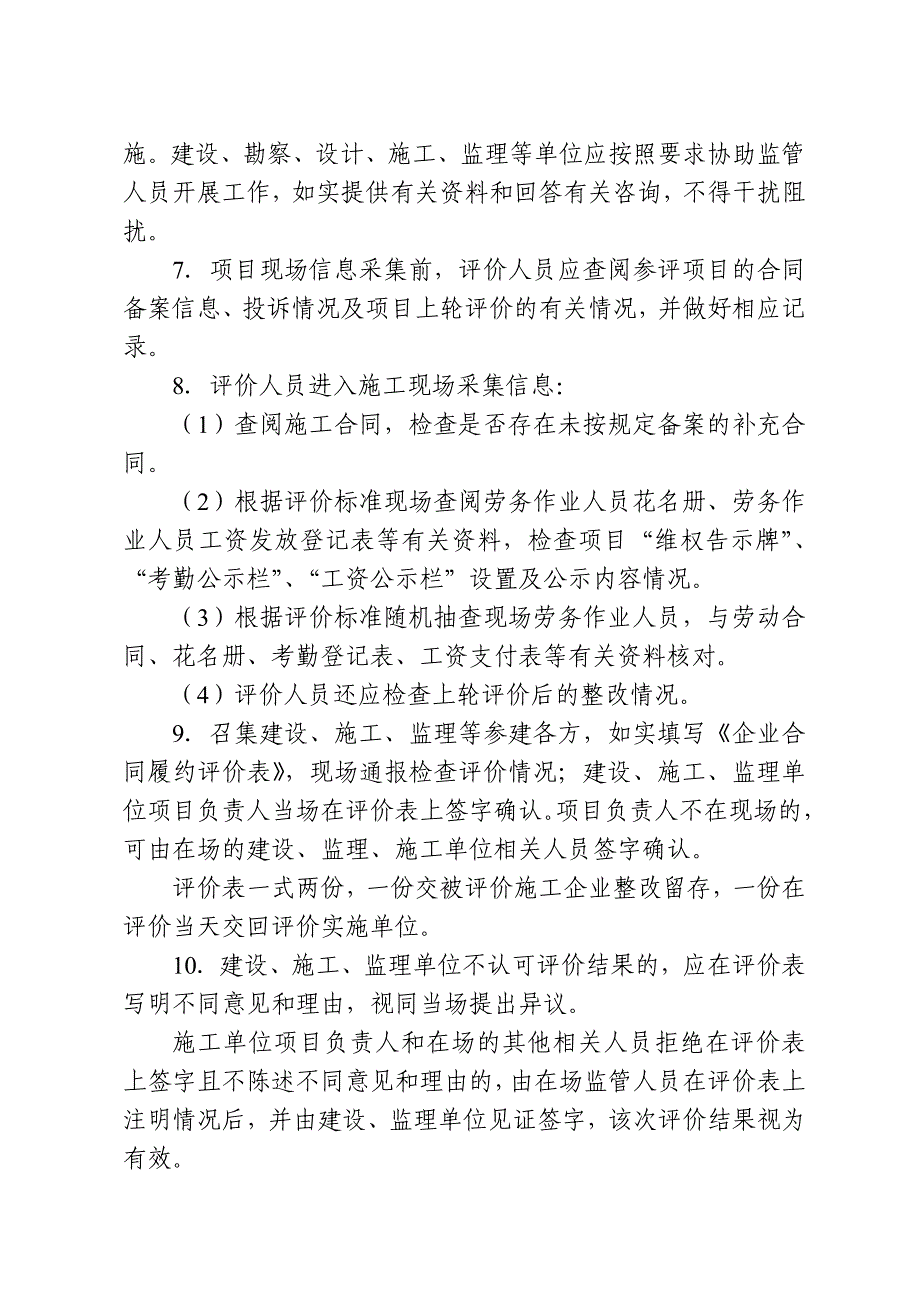 施。建设、勘察、设计、施工、监理等单位应按照要求协助监管人员开展工作，如实提供有关资料和回答有关咨询，不得干扰阻扰。

7. 项目现场信息采集前，评价人员应查阅参评项目的合同备案信息、投诉情况及项目上轮评价的有关情况，并做好相应记录。

8. 评价人员进入施工现场采集信息：

（1）查阅施工合同，检查是否存在未按规定备案的补充合同。

（2）根据评价标准现场查阅劳务作业人员花名册、劳务作业人员工资发放登记表等有关资料，检查项目“维权告示牌”、“考勤公示栏”、“工资公示栏”设置及公示内容情况。

（3）根据评价标准随机抽查现场劳务作业人员，与劳动合同、花名册、考勤登记表、工资支付表等有关资料核对。

（4）评价人员还应检查上轮评价后的整改情况。

9. 召集建设、施工、监理等参建各方，如实填写《企业合同履约评价表》，现场通报检查评价情况；建设、施工、监理单位项目负责人当场在评价表上签字确认。项目负责人不在现场的，可由在场的建设、监理、施工单位相关人员签字确认。

评价表一式两份，一份交被评价施工企业整改留存，一份在评价当天交回评价实施单位。

10. 建设、施工、监理单位不认可评价结果的，应在评价表写明不同意见和理由，视同当场提出异议。

施工单位项目负责人和在场的其他相关人员拒绝在评价表上签字且不陈述不同意见和理由的，由在场监管人员在评价表上注明情况后，并由建设、监理单位见证签字，该次评价结果视为有效。